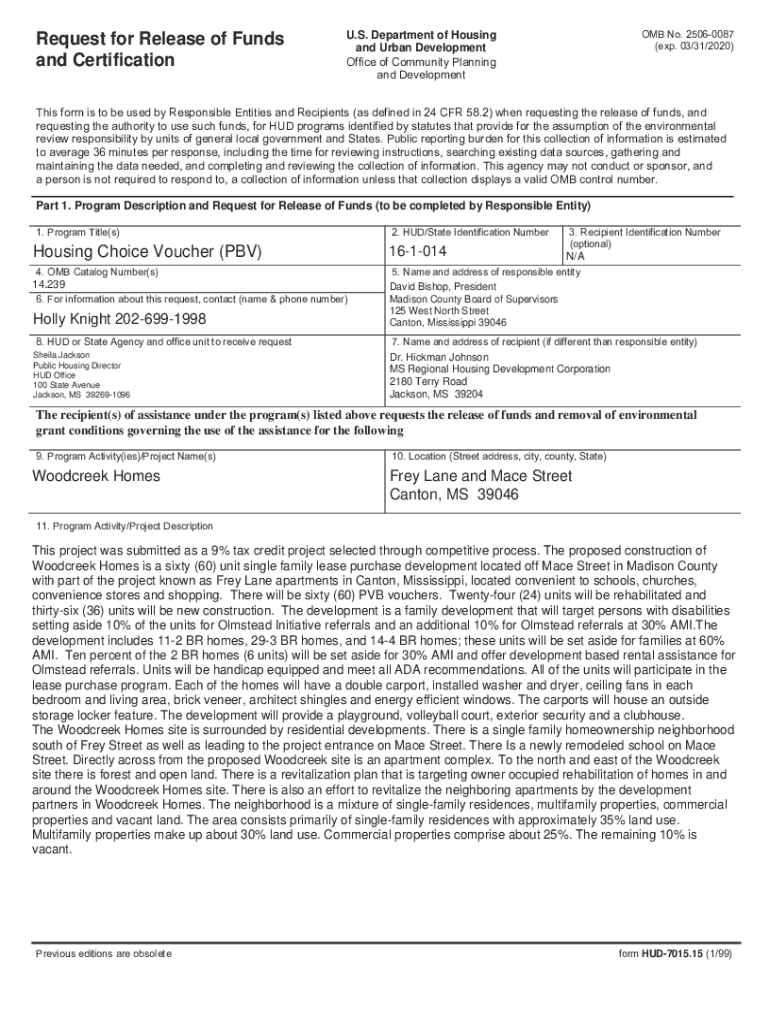 Request for Release of Funds and Certification

U.S. Department of Housing and Urban Development
Office of Community Planning and Development

OMB No. 2506-0087
(exp. 03/31/2020)

This form is to be used by Responsible Entities and Recipients (as defined in 24 CFR 58.2) when requesting the release of funds, and requesting the authority to use such funds, for HUD programs identified by statutes that provide for the assumption of the environmental review responsibility by units of general local government and States. Public reporting burden for this collection of information is estimated to average 36 minutes per response, including the time for reviewing instructions, searching existing data sources, gathering and maintaining the data needed, and completing and reviewing the collection of information. This agency may not conduct or sponsor, and a person is not required to respond to, a collection of information unless that collection displays a valid OMB control number.

Part 1. Program Description and Request for Release of Funds (to be completed by Responsible Entity)

1. Program Title(s)
Housing Choice Voucher (PBV)

2. HUD/State Identification Number
16-1-014

3. Recipient Identification Number (optional)
N/A

4. OMB Catalog Number(s)
14.239

5. Name and address of responsible entity
David Bishop, President
Madison County Board of Supervisors
125 West North Street
Canton, Mississippi 39046

6. For information about this request, contact (name & phone number)
Holly Knight 202-699-1998

8. HUD or State Agency and office unit to receive request
Sheila Jackson
Public Housing Director
HUD Office
100 State Avenue
Jackson, MS 39269-1096

7. Name and address of recipient (if different than responsible entity)
Dr. Hickman Johnson
MS Regional Housing Development Corporation
2180 Terry Road
Jackson, MS 39204

The recipient(s) of assistance under the program(s) listed above requests the release of funds and removal of environmental grant conditions governing the use of the assistance for the following

9. Program Activity(ies)/Project Name(s)
Woodcreek Homes

10. Location (Street address, city, county, State)
Frey Lane and Mace Street
Canton, MS 39046

11. Program Activity/Project Description

This project was submitted as a 9% tax credit project selected through competitive process. The proposed construction of Woodcreek Homes is a sixty (60) unit single family lease purchase development located off Mace Street in Madison County with part of the project known as Frey Lane apartments in Canton, Mississippi, located convenient to schools, churches, convenience stores and shopping. There will be sixty (60) PVB vouchers. Twenty-four (24) units will be rehabilitated and thirty-six (36) units will be new construction. The development is a family development that will target persons with disabilities setting aside 10% of the units for Olmstead Initiative referrals and an additional 10% for Olmstead referrals at 30% AMI.The development includes 11-2 BR homes, 29-3 BR homes, and 14-4 BR homes; these units will be set aside for families at 60% AMI. Ten percent of the 2 BR homes (6 units) will be set aside for 30% AMI and offer development based rental assistance for Olmstead referrals. Units will be handicap equipped and meet all ADA recommendations. All of the units will participate in the lease purchase program. Each of the homes will have a double carport, installed washer and dryer, ceiling fans in each bedroom and living area, brick veneer, architect shingles and energy efficient windows. The carports will house an outside storage locker feature. The development will provide a playground, volleyball court, exterior security and a clubhouse.
The Woodcreek Homes site is surrounded by residential developments. There is a single family homeownership neighborhood south of Frey Street as well as leading to the project entrance on Mace Street. There Is a newly remodeled school on Mace Street. Directly across from the proposed Woodcreek site is an apartment complex. To the north and east of the Woodcreek site there is forest and open land. There is a revitalization plan that is targeting owner occupied rehabilitation of homes in and around the Woodcreek Homes site. There is also an effort to revitalize the neighboring apartments by the development partners in Woodcreek Homes. The neighborhood is a mixture of single-family residences, multifamily properties, commercial properties and vacant land. The area consists primarily of single-family residences with approximately 35% land use. Multifamily properties make up about 30% land use. Commercial properties comprise about 25%. The remaining 10% is vacant.

Previous editions are obsolete

form HUD-7015.15 (1/99)